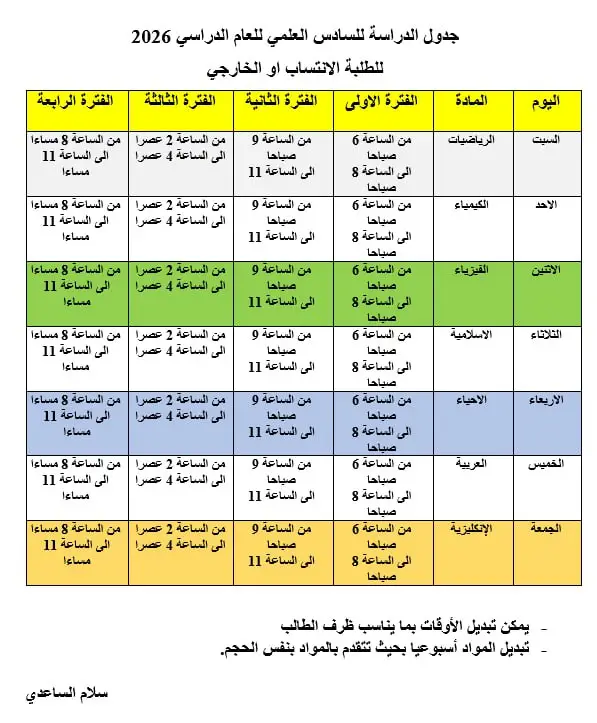 جدول الدراسة للسادس العلمي للعام الدراسي 2026
للطلبة الانتساب او الخارجي

| اليوم | المادة | الفترة الاولى | الفترة الثانية | الفترة الثالثة | الفترة الرابعة |
|---|---|---|---|---|---|
| السبت | الرياضيات | من الساعة 6 صباحا الى الساعة 8 صباحا | من الساعة 9 صباحا الى الساعة 11 | من الساعة 2 عصرا الى الساعة 4 عصرا | من الساعة 8 مساءا الى الساعة 11 مساءا |
| الاحد | الكيمياء | من الساعة 6 صباحا الى الساعة 8 صباحا | من الساعة 9 صباحا الى الساعة 11 | من الساعة 2 عصرا الى الساعة 4 عصرا | من الساعة 8 مساءا الى الساعة 11 مساءا |
| الاثنين | الفيزياء | من الساعة 6 صباحا الى الساعة 8 صباحا | من الساعة 9 صباحا الى الساعة 11 | من الساعة 2 عصرا الى الساعة 4 عصرا | من الساعة 8 مساءا الى الساعة 11 مساءا |
| الثلاثاء | الاسلامية | من الساعة 6 صباحا الى الساعة 8 صباحا | من الساعة 9 صباحا الى الساعة 11 | من الساعة 2 عصرا الى الساعة 4 عصرا | من الساعة 8 مساءا الى الساعة 11 مساءا |
| الاربعاء | الاحياء | من الساعة 6 صباحا الى الساعة 8 صباحا | من الساعة 9 صباحا الى الساعة 11 | من الساعة 2 عصرا الى الساعة 4 عصرا | من الساعة 8 مساءا الى الساعة 11 مساءا |
| الخميس | العربية | من الساعة 6 صباحا الى الساعة 8 صباحا | من الساعة 9 صباحا الى الساعة 11 | من الساعة 2 عصرا الى الساعة 4 عصرا | من الساعة 8 مساءا الى الساعة 11 مساءا |
| الجمعة | الإنكليزية | من الساعة 6 صباحا الى الساعة 8 صباحا | من الساعة 9 صباحا الى الساعة 11 | من الساعة 2 عصرا الى الساعة 4 عصرا | من الساعة 8 مساءا الى الساعة 11 مساءا |

- يمكن تبديل الأوقات بما يناسب ظرف الطالب
- تبديل المواد أسبوعيا بحيث تتقدم بالمواد بنفس الحجم.

سلام الساعدي